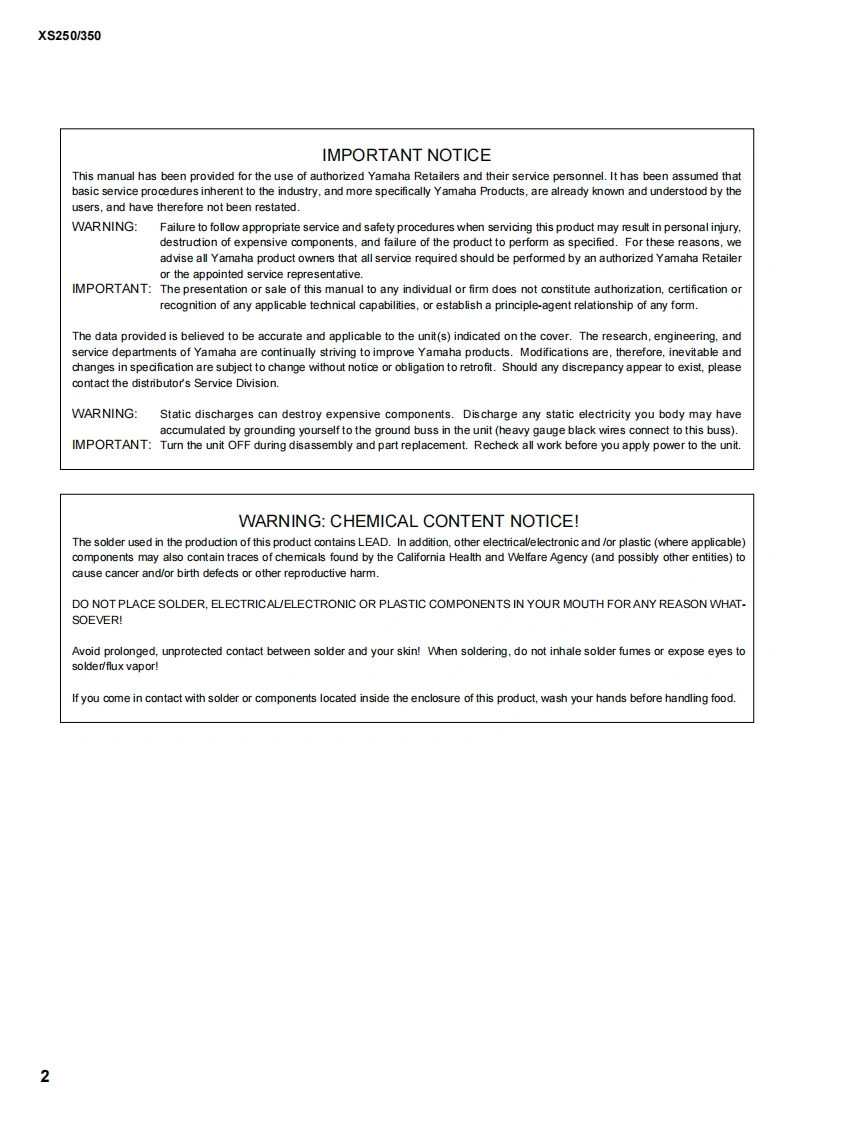 XS250/350

IMPORTANT NOTICE

This manual has been provided for the use of authorized Yamaha Retailers and their service personnel. It has been assumed that basic service procedures inherent to the industry, and more specifically Yamaha Products, are already known and understood by the users, and have therefore not been restated.

WARNING: Failure to follow appropriate service and safety procedures when servicing this product may result in personal injury, destruction of expensive components, and failure of the product to perform as specified. For these reasons, we advise all Yamaha product owners that all service required should be performed by an authorized Yamaha Retailer or the appointed service representative.

IMPORTANT: The presentation or sale of this manual to any individual or firm does not constitute authorization, certification or recognition of any applicable technical capabilities, or establish a principle-agent relationship of any form.

The data provided is believed to be accurate and applicable to the unit(s) indicated on the cover. The research, engineering, and service departments of Yamaha are continually striving to improve Yamaha products. Modifications are, therefore, inevitable and changes in specification are subject to change without notice or obligation to retrofit. Should any discrepancy appear to exist, please contact the distributor's Service Division.

WARNING: Static discharges can destroy expensive components. Discharge any static electricity you body may have accumulated by grounding yourself to the ground buss in the unit (heavy gauge black wires connect to this buss).

IMPORTANT: Turn the unit OFF during disassembly and part replacement. Recheck all work before you apply power to the unit.

WARNING: CHEMICAL CONTENT NOTICE!

The solder used in the production of this product contains LEAD. In addition, other electrical/electronic and /or plastic (where applicable) components may also contain traces of chemicals found by the California Health and Welfare Agency (and possibly other entities) to cause cancer and/or birth defects or other reproductive harm.

DO NOT PLACE SOLDER, ELECTRICAL/ELECTRONIC OR PLASTIC COMPONENTS IN YOUR MOUTH FOR ANY REASON WHATSOEVER!

Avoid prolonged, unprotected contact between solder and your skin! When soldering, do not inhale solder fumes or expose eyes to solder/flux vapor!

If you come in contact with solder or components located inside the enclosure of this product, wash your hands before handling food.

2